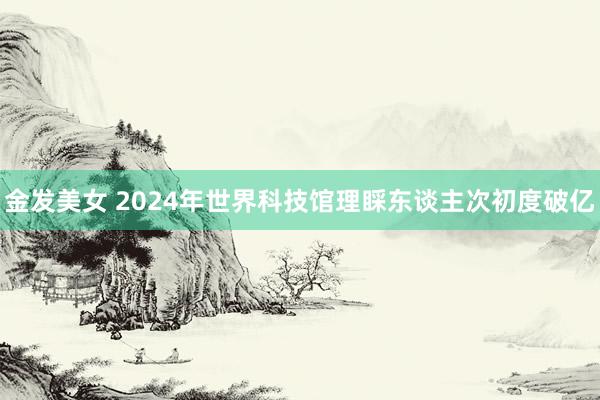 金发美女 2024年世界科技馆理睬东谈主次初度破亿